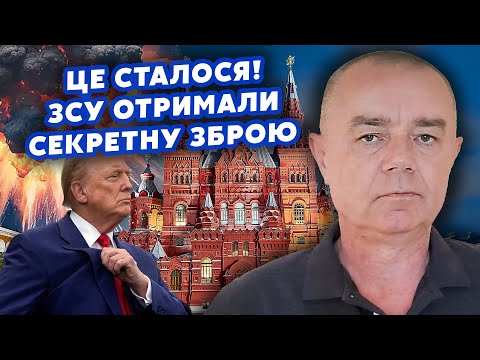 ЦЕ СТАЛОСЯ!
ЗСУ ОТРИМАЛИ
СЕКРЕТНУ ЗБРОЮ